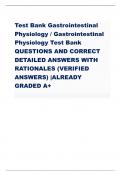 Test Bank Gastrointestinal Physiology / Gastrointestinal Physiology Test Bank QUESTIONS AND CORRECT DETAILED ANSWERS WITH RATIONALES (VERIFIED ANSWERS) |ALREADY GRADED A+